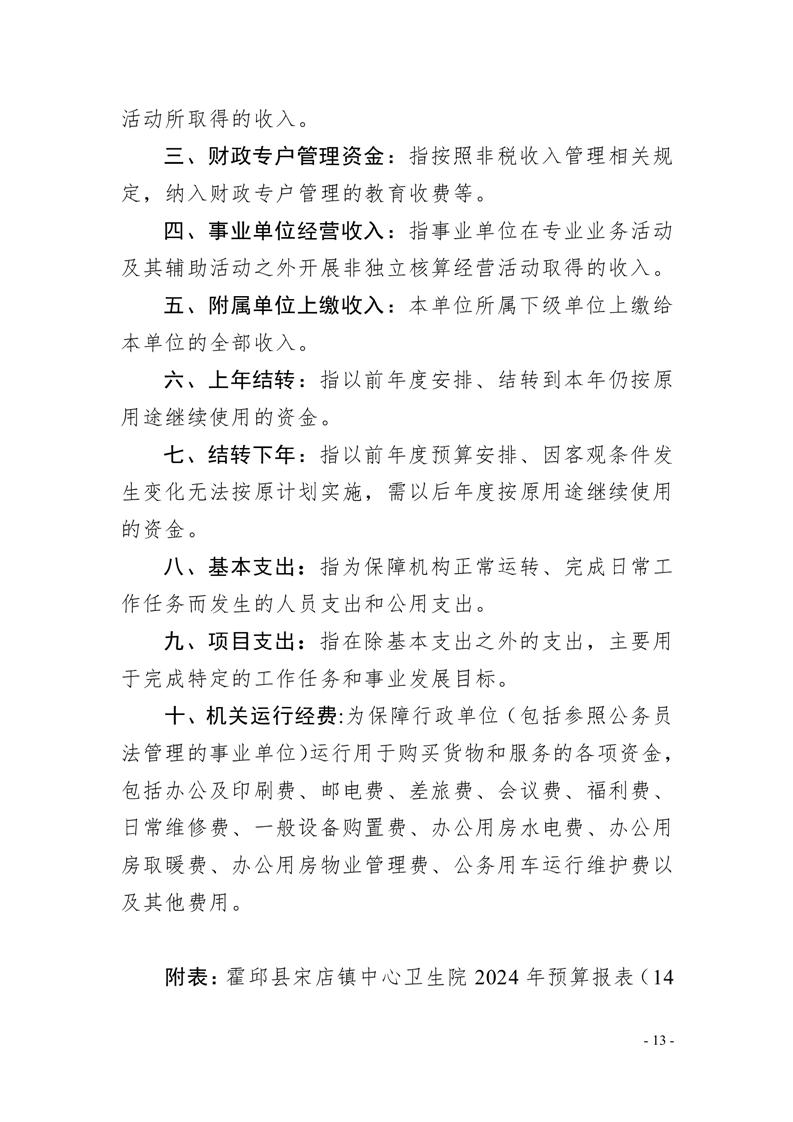 活动所取得的收入。

三、财政专户管理资金：指按照非税收入管理相关规定，纳入财政专户管理的教育收费等。

四、事业单位经营收入：指事业单位在专业业务活动及其辅助活动之外开展非独立核算经营活动取得的收入。

五、附属单位上缴收入：本单位所属下级单位上缴给本单位的全部收入。

六、上年结转：指以前年度安排、结转到本年仍按原用途继续使用的资金。

七、结转下年：指以前年度预算安排、因客观条件发生变化无法按原计划实施，需以后年度按原用途继续使用的资金。

八、基本支出：指为保障机构正常运转、完成日常工作任务而发生的人员支出和公用支出。

九、项目支出：指在除基本支出之外的支出，主要用于完成特定的工作任务和事业发展目标。

十、机关运行经费:为保障行政单位（包括参照公务员法管理的事业单位)运行用于购买货物和服务的各项资金，包括办公及印刷费、邮电费、差旅费、会议费、福利费、日常维修费、一般设备购置费、办公用房水电费、办公用房取暖费、办公用房物业管理费、公务用车运行维护费以及其他费用。

附表：霍邱县宋店镇中心卫生院 2024 年预算报表（14

- 13 -